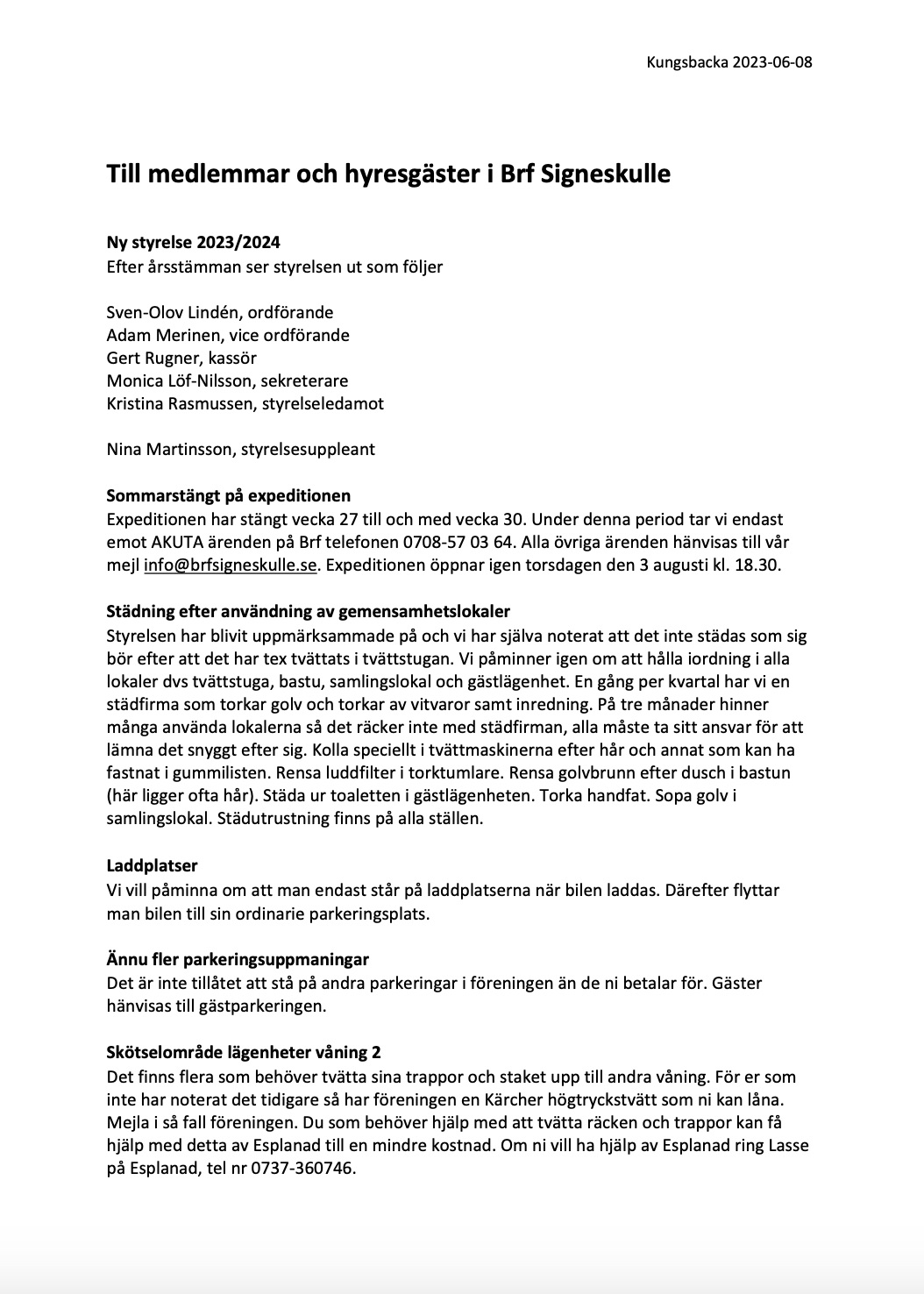 Kungsbacka 2023-06-08

Till medlemmar och hyresgäster i Brf Signeskulle

Ny styrelse 2023/2024
Efter årsstämman ser styrelsen ut som följer

Sven-Olov Lindén, ordförande
Adam Merinen, vice ordförande
Gert Rugner, kassör
Monica Löf-Nilsson, sekreterare
Kristina Rasmussen, styrelseledamot

Nina Martinsson, styrelsesuppleant

Sommarstängt på expeditionen
Expeditionen har stängt vecka 27 till och med vecka 30. Under denna period tar vi endast emot AKUTA ärenden på Brf telefonen 0708-57 03 64. Alla övriga ärenden hänvisas till vår mejl info@brfsigneskulle.se. Expeditionen öppnar igen torsdagen den 3 augusti kl. 18.30.

Städning efter användning av gemensamhetslokaler
Styrelsen har blivit uppmärksammade på och vi har själva noterat att det inte städas som sig bör efter att det har tex tvättats i tvättstugan. Vi påminner igen om att hålla iordning i alla lokaler dvs tvättstuga, bastu, samlingslokal och gästlägenhet. En gång per kvartal har vi en städfirma som torkar golv och torkar av vitvaror samt inredning. På tre månader hinner många använda lokalerna så det räcker inte med städfirman, alla måste ta sitt ansvar för att lämna det snyggt efter sig. Kolla speciellt i tvättmaskinerna efter hår och annat som kan ha fastnat i gummilisten. Rensa luddfilter i torktumlare. Rensa golvbrunn efter dusch i bastun (här ligger ofta hår). Städa ur toaletten i gästlägenheten. Torka handfat. Sopa golv i samlingslokal. Städutrustning finns på alla ställen.

Laddplatser
Vi vill påminna om att man endast står på laddplatserna när bilen laddas. Därefter flyttar man bilen till sin ordinarie parkeringsplats.

Ännu fler parkeringsuppmaningar
Det är inte tillåtet att stå på andra parkeringar i föreningen än de ni betalar för. Gäster hänvisas till gästparkeringen.

Skötselområde lägenheter våning 2
Det finns flera som behöver tvätta sina trappor och staket upp till andra våning. För er som inte har noterat det tidigare så har föreningen en Kärcher högtryckstvätt som ni kan låna. Mejla i så fall föreningen. Du som behöver hjälp med att tvätta räcken och trappor kan få hjälp med detta av Esplanad till en mindre kostnad. Om ni vill ha hjälp av Esplanad ring Lasse på Esplanad, tel nr 0737-360746.